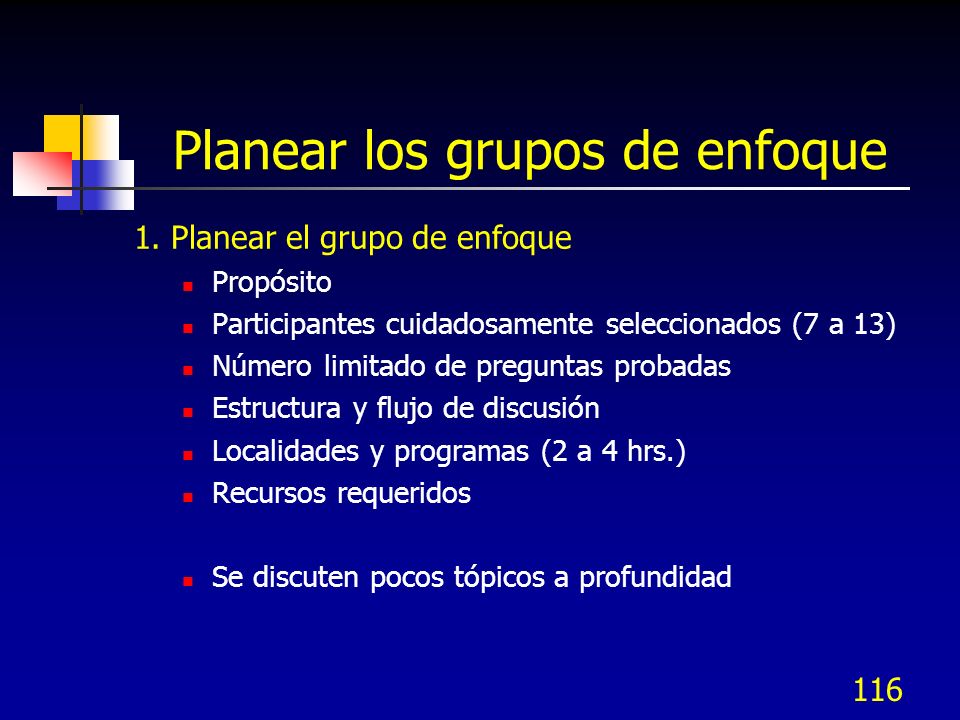 Planear los grupos de enfoque

1. Planear el grupo de enfoque

- Propósito
- Participantes cuidadosamente seleccionados (7 a 13)
- Número limitado de preguntas probadas
- Estructura y flujo de discusión
- Localidades y programas (2 a 4 hrs.)
- Recursos requeridos

- Se discuten pocos tópicos a profundidad

116